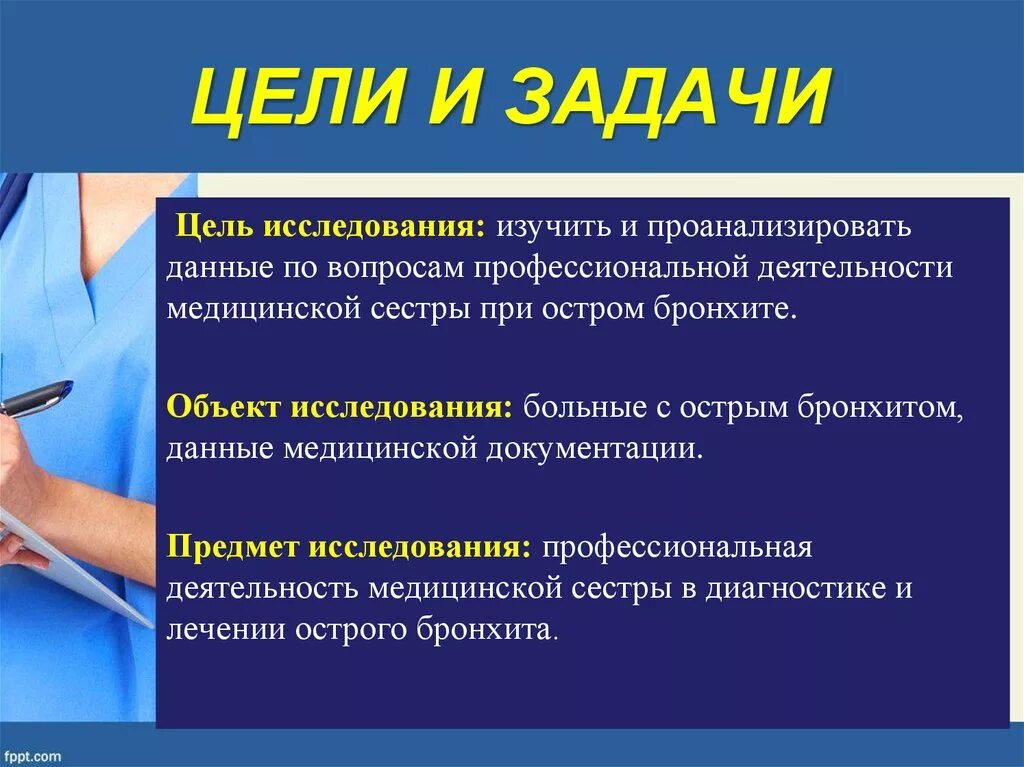 ЦЕЛИ И ЗАДАЧИ

Цель исследования: изучить и проанализировать данные по вопросам профессиональной деятельности медицинской сестры при остром бронхите.

Объект исследования: больные с острым бронхитом, данные медицинской документации.

Предмет исследования: профессиональная деятельность медицинской сестры в диагностике и лечении острого бронхита.

fppt.com